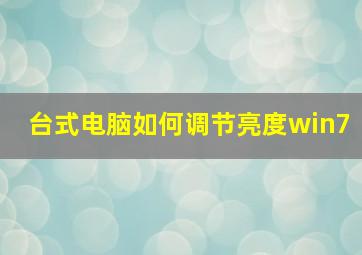 台式电脑如何调节亮度win7